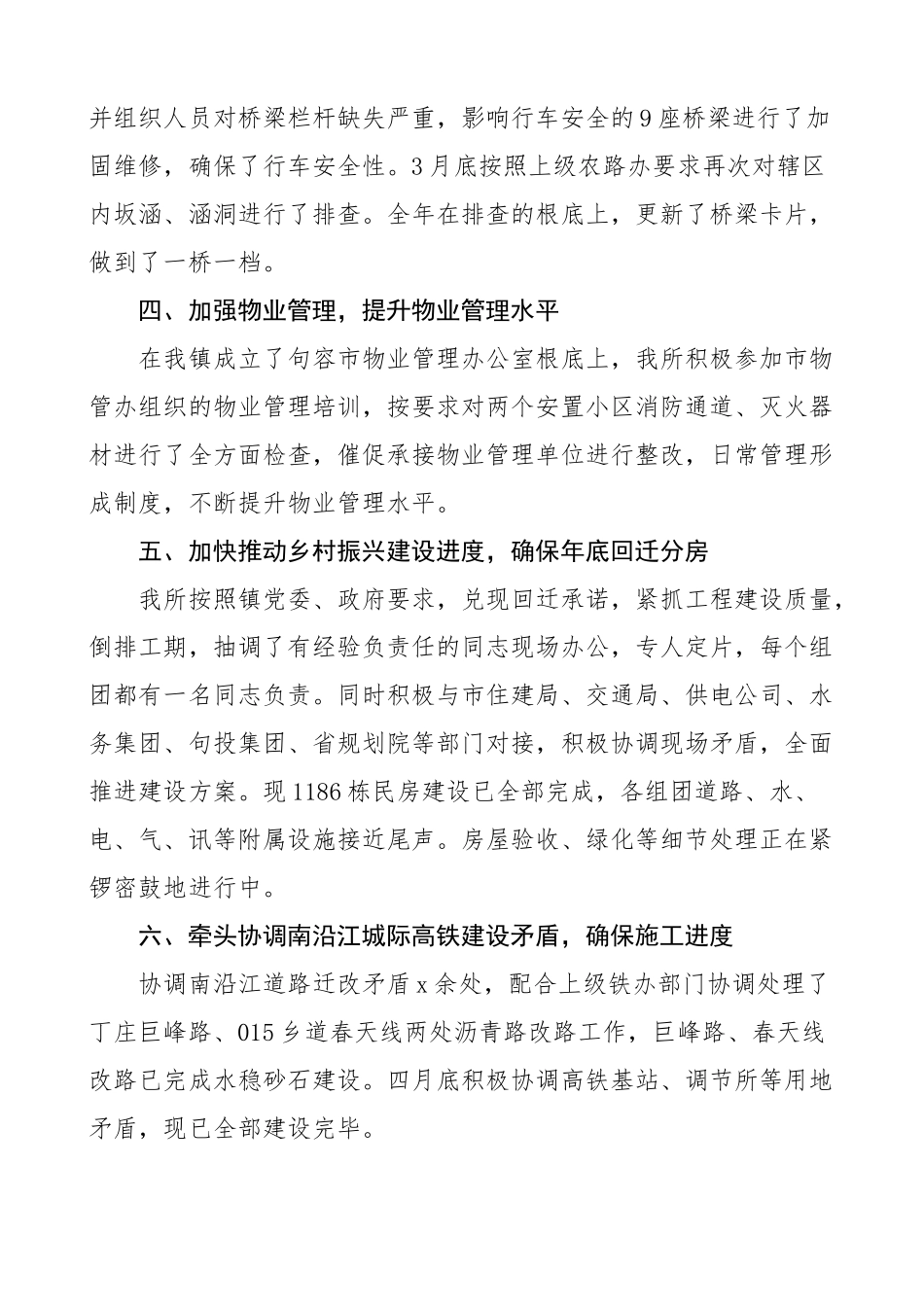 并组织人员对桥梁栏杆缺失严重，影响行车安全的9座桥梁进行了加固维修，确保了行车安全性。3月底按照上级农路办要求再次对辖区内坂涵、涵洞进行了排查。全年在排查的根底上，更新了桥梁卡片，做到了一桥一档。

四、加强物业管理，提升物业管理水平

在我镇成立了句容市物业管理办公室根底上，我所积极参加市物管办组织的物业管理培训，按要求对两个安置小区消防通道、灭火器材进行了全方面检查，催促承接物业管理单位进行整改，日常管理形成制度，不断提升物业管理水平。

五、加快推动乡村振兴建设进度，确保年底回迁分房

我所按照镇党委、政府要求，兑现回迁承诺，紧抓工程建设质量，倒排工期，抽调了有经验负责任的同志现场办公，专人定片，每个组团都有一名同志负责。同时积极与市住建局、交通局、供电公司、水务集团、句投集团、省规划院等部门对接，积极协调现场矛盾，全面推进建设方案。现1186栋民房建设已全部完成，各组团道路、水、电、气、讯等附属设施接近尾声。房屋验收、绿化等细节处理正在紧锣密鼓地进行中。

六、牵头协调南沿江城际高铁建设矛盾，确保施工进度

协调南沿江道路迁改矛盾x余处，配合上级铁办部门协调处理了丁庄巨峰路、015乡道春天线两处沥青路改路工作，巨峰路、春天线改路已完成水稳砂石建设。四月底积极协调高铁基站、调节所等用地矛盾，现已全部建设完毕。